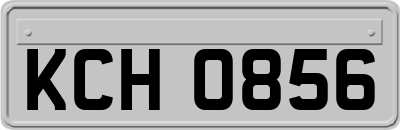 KCH 0856